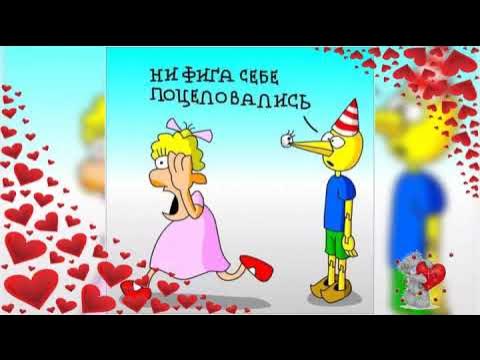 НИ ФИГА СЕБЕ ПОЦЕЛОВАЛИСЬ